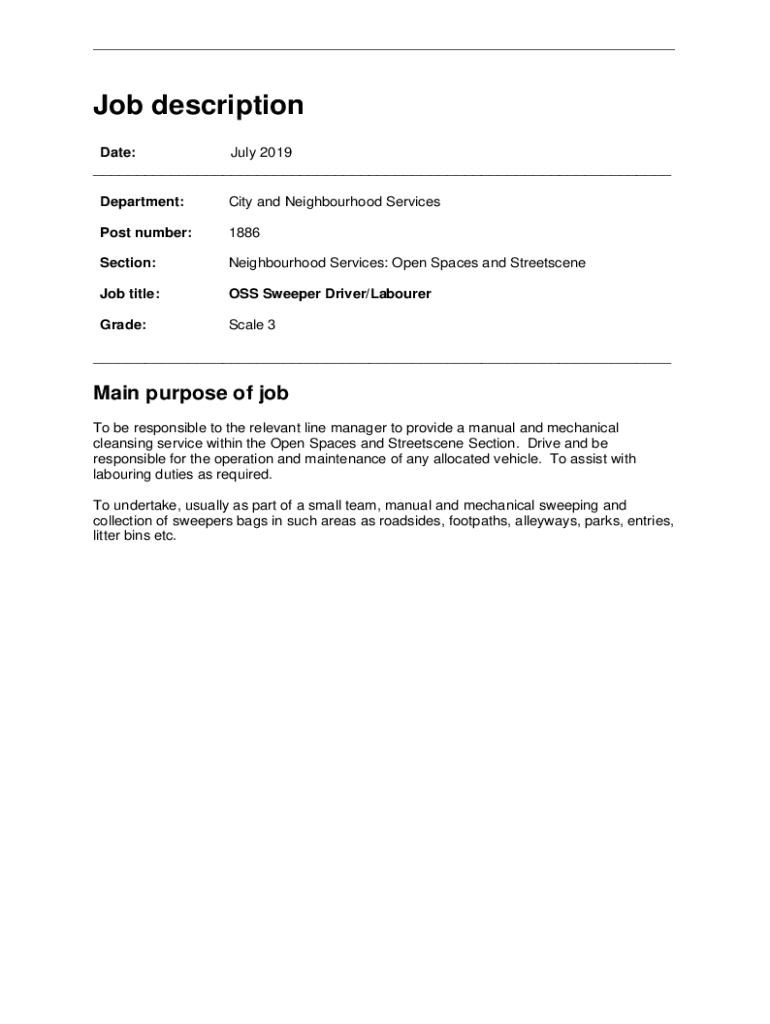 Job description

Date: July 2019

Department: City and Neighbourhood Services

Post number: 1886

Section: Neighbourhood Services: Open Spaces and Streetscene

Job title: OSS Sweeper Driver/Labourer

Grade: Scale 3

Main purpose of job

To be responsible to the relevant line manager to provide a manual and mechanical cleansing service within the Open Spaces and Streetscene Section. Drive and be responsible for the operation and maintenance of any allocated vehicle. To assist with labouring duties as required.

To undertake, usually as part of a small team, manual and mechanical sweeping and collection of sweepers bags in such areas as roadsides, footpaths, alleyways, parks, entries, litter bins etc.